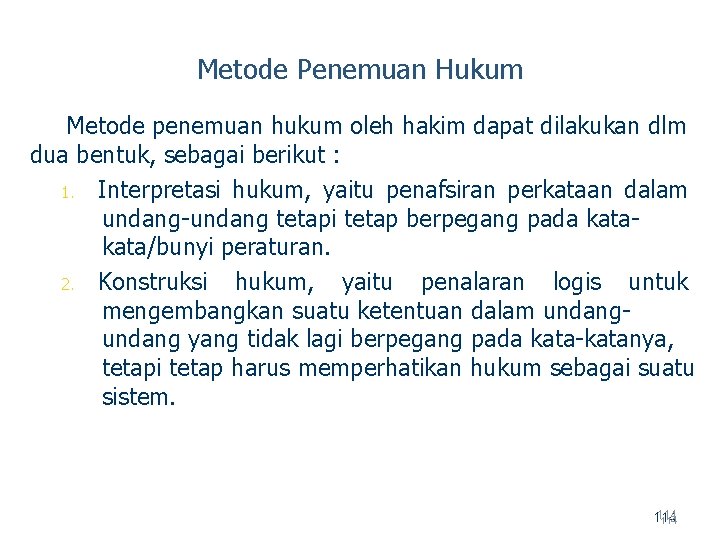 Metode Penemuan Hukum

Metode penemuan hukum oleh hakim dapat dilakukan dlm dua bentuk, sebagai berikut :

1. Interpretasi hukum, yaitu penafsiran perkataan dalam undang-undang tetapi tetap berpegang pada kata-kata/bunyi peraturan.

2. Konstruksi hukum, yaitu penalaran logis untuk mengembangkan suatu ketentuan dalam undang-undang yang tidak lagi berpegang pada kata-katanya, tetapi tetap harus memperhatikan hukum sebagai suatu sistem.

114